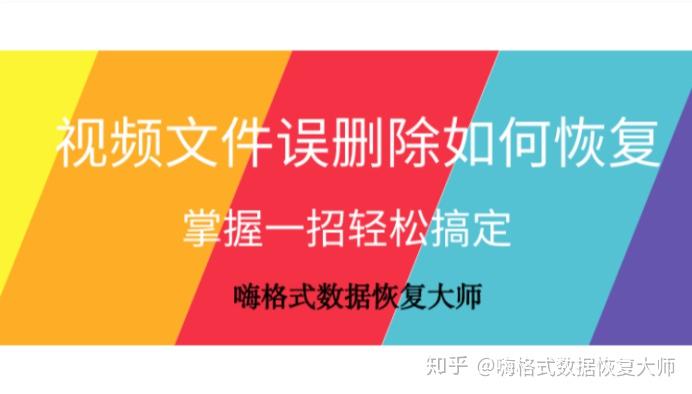 视频文件误删除如何恢复

掌握一招轻松搞定

嗨格式数据恢复大师

知乎 @嗨格式数据恢复大师